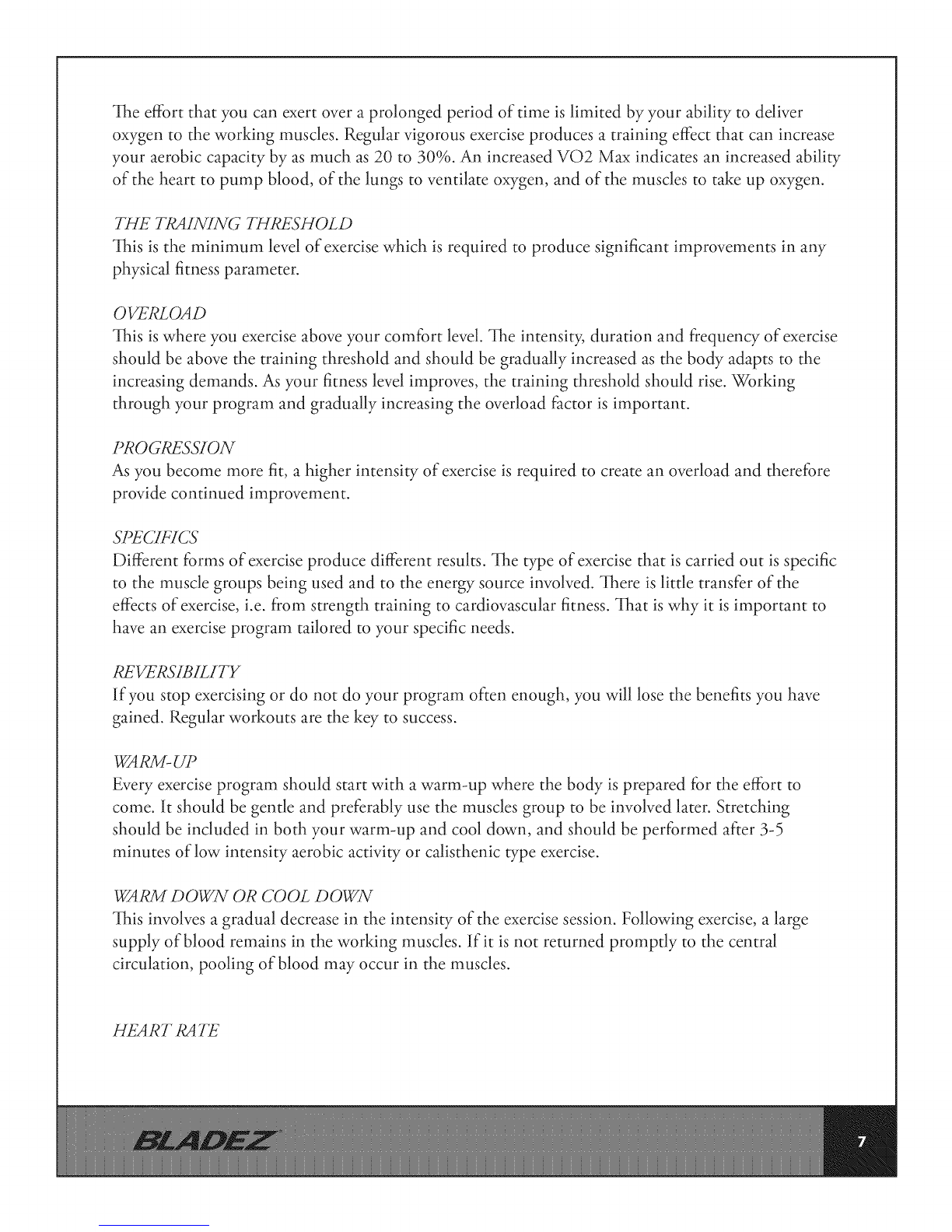 The effort that you can exert over a prolonged period of time is limited by your ability to deliver oxygen to the working muscles. Regular vigorous exercise produces a training effect that can increase your aerobic capacity by as much as 20 to 30%. An increased VO2 Max indicates an increased ability of the heart to pump blood, of the lungs to ventilate oxygen, and of the muscles to take up oxygen.

THE TRAINING THRESHOLD
This is the minimum level of exercise which is required to produce significant improvements in any physical fitness parameter.

OVERLOAD
This is where you exercise above your comfort level. The intensity, duration and frequency of exercise should be above the training threshold and should be gradually increased as the body adapts to the increasing demands. As your fitness level improves, the training threshold should rise. Working through your program and gradually increasing the overload factor is important.

PROGRESSION
As you become more fit, a higher intensity of exercise is required to create an overload and therefore provide continued improvement.

SPECIFICS
Different forms of exercise produce different results. The type of exercise that is carried out is specific to the muscle groups being used and to the energy source involved. There is little transfer of the effects of exercise, i.e. from strength training to cardiovascular fitness. That is why it is important to have an exercise program tailored to your specific needs.

REVERSIBILITY
If you stop exercising or do not do your program often enough, you will lose the benefits you have gained. Regular workouts are the key to success.

WARM-UP
Every exercise program should start with a warm-up where the body is prepared for the effort to come. It should be gentle and preferably use the muscles group to be involved later. Stretching should be included in both your warm-up and cool down, and should be performed after 3-5 minutes of low intensity aerobic activity or calisthenic type exercise.

WARM DOWN OR COOL DOWN
This involves a gradual decrease in the intensity of the exercise session. Following exercise, a large supply of blood remains in the working muscles. If it is not returned promptly to the central circulation, pooling of blood may occur in the muscles.

HEART RATE

BLADEZ

7